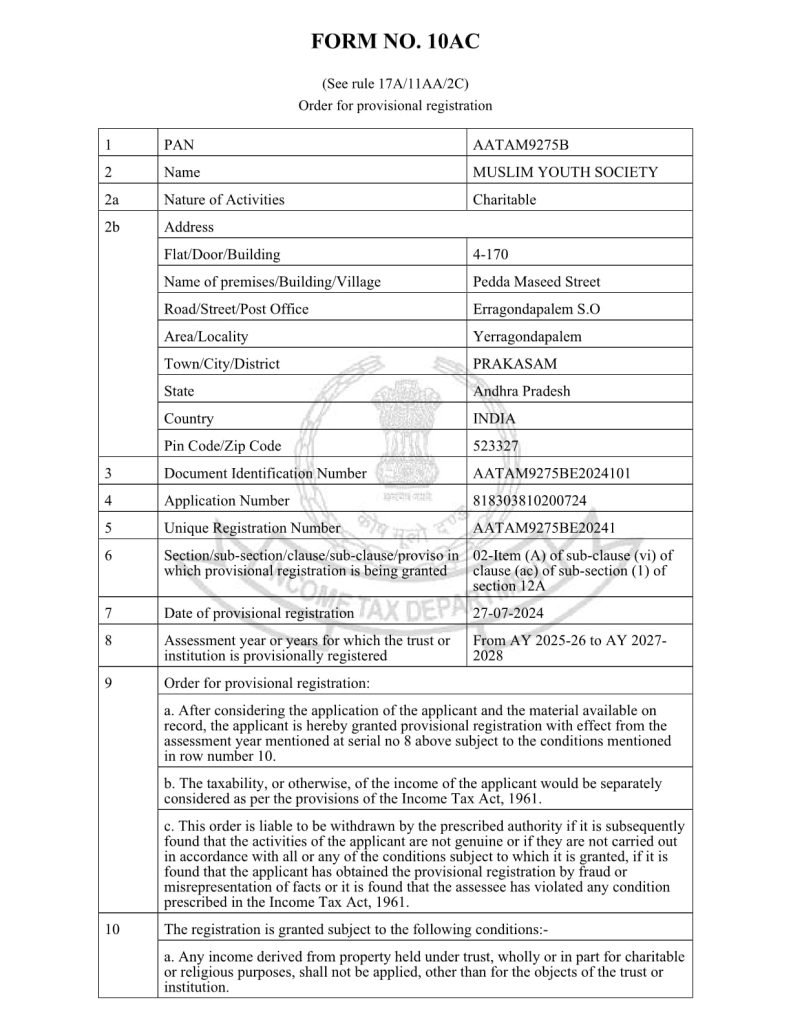 FORM NO. 10AC

(See rule 17A/11AA/2C)
Order for provisional registration

| 1 | PAN | AATAM9275B |
|---|---|---|
| 2 | Name | MUSLIM YOUTH SOCIETY |
| 2a | Nature of Activities | Charitable |
| 2b | Address | |
| | Flat/Door/Building | 4-170 |
| | Name of premises/Building/Village | Pedda Maseed Street |
| | Road/Street/Post Office | Erragondapalem S.O |
| | Area/Locality | Yerragondapalem |
| | Town/City/District | PRAKASAM |
| | State | Andhra Pradesh |
| | Country | INDIA |
| | Pin Code/Zip Code | 523327 |
| 3 | Document Identification Number | AATAM9275BE2024101 |
| 4 | Application Number | 818303810200724 |
| 5 | Unique Registration Number | AATAM9275BE20241 |
| 6 | Section/sub-section/clause/sub-clause/proviso in which provisional registration is being granted | 02-Item (A) of sub-clause (vi) of clause (ac) of sub-section (1) of section 12A |
| 7 | Date of provisional registration | 27-07-2024 |
| 8 | Assessment year or years for which the trust or institution is provisionally registered | From AY 2025-26 to AY 2027-2028 |
| 9 | Order for provisional registration: | |
| | a. After considering the application of the applicant and the material available on record, the applicant is hereby granted provisional registration with effect from the assessment year mentioned at serial no 8 above subject to the conditions mentioned in row number 10. | |
| | b. The taxability, or otherwise, of the income of the applicant would be separately considered as per the provisions of the Income Tax Act, 1961. | |
| | c. This order is liable to be withdrawn by the prescribed authority if it is subsequently found that the activities of the applicant are not genuine or if they are not carried out in accordance with all or any of the conditions subject to which it is granted, if it is found that the applicant has obtained the provisional registration by fraud or misrepresentation of facts or it is found that the assessee has violated any condition prescribed in the Income Tax Act, 1961. | |
| 10 | The registration is granted subject to the following conditions:- | |
| | a. Any income derived from property held under trust, wholly or in part for charitable or religious purposes, shall not be applied, other than for the objects of the trust or institution. | |

INCOME TAX DEPA